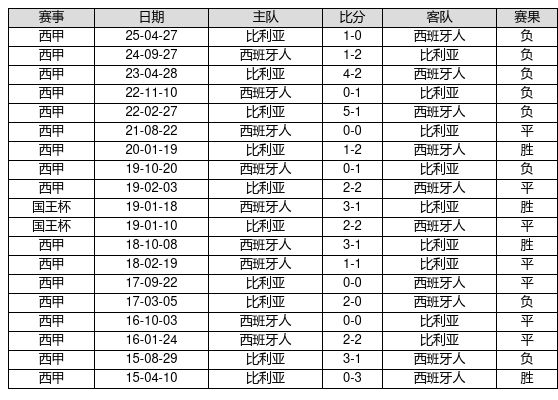 | 赛事 | 日期 | 主队 | 比分 | 客队 | 赛果 |
|---|---|---|---|---|---|
| 西甲 | 25-04-27 | 比利亚 | 1-0 | 西班牙人 | 负 |
| 西甲 | 24-09-27 | 西班牙人 | 1-2 | 比利亚 | 负 |
| 西甲 | 23-04-28 | 比利亚 | 4-2 | 西班牙人 | 负 |
| 西甲 | 22-11-10 | 西班牙人 | 0-1 | 比利亚 | 负 |
| 西甲 | 22-02-27 | 比利亚 | 5-1 | 西班牙人 | 负 |
| 西甲 | 21-08-22 | 西班牙人 | 0-0 | 比利亚 | 平 |
| 西甲 | 20-01-19 | 比利亚 | 1-2 | 西班牙人 | 胜 |
| 西甲 | 19-10-20 | 西班牙人 | 0-1 | 比利亚 | 负 |
| 西甲 | 19-02-03 | 比利亚 | 2-2 | 西班牙人 | 平 |
| 国王杯 | 19-01-18 | 西班牙人 | 3-1 | 比利亚 | 胜 |
| 国王杯 | 19-01-10 | 比利亚 | 2-2 | 西班牙人 | 平 |
| 西甲 | 18-10-08 | 西班牙人 | 3-1 | 比利亚 | 胜 |
| 西甲 | 18-02-19 | 西班牙人 | 1-1 | 比利亚 | 平 |
| 西甲 | 17-09-22 | 比利亚 | 0-0 | 西班牙人 | 平 |
| 西甲 | 17-03-05 | 比利亚 | 2-0 | 西班牙人 | 负 |
| 西甲 | 16-10-03 | 西班牙人 | 0-0 | 比利亚 | 平 |
| 西甲 | 16-01-24 | 西班牙人 | 2-2 | 比利亚 | 平 |
| 西甲 | 15-08-29 | 比利亚 | 3-1 | 西班牙人 | 负 |
| 西甲 | 15-04-10 | 比利亚 | 0-3 | 西班牙人 | 胜 |